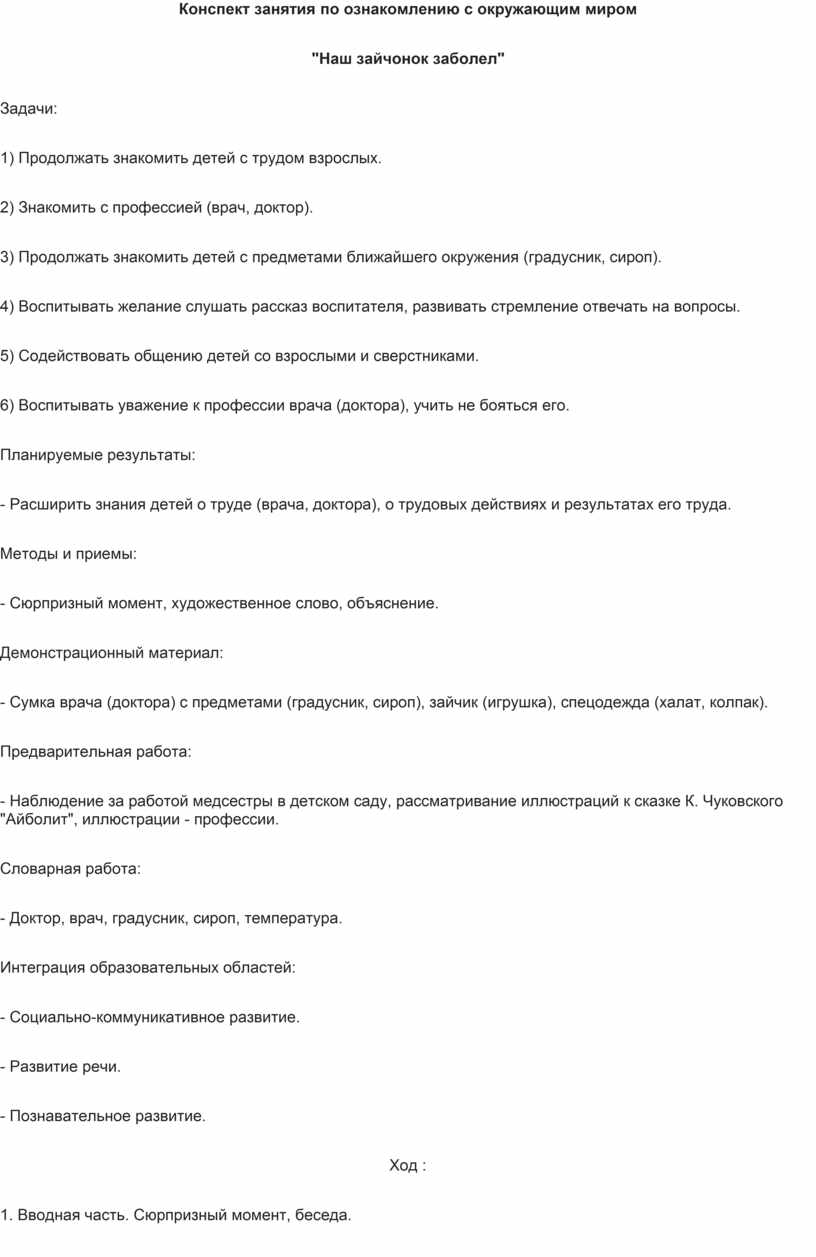 Конспект занятия по ознакомлению с окружающим миром

"Наш зайчонок заболел"

Задачи:

1) Продолжать знакомить детей с трудом взрослых.

2) Знакомить с профессией (врач, доктор).

3) Продолжать знакомить детей с предметами ближайшего окружения (градусник, сироп).

4) Воспитывать желание слушать рассказ воспитателя, развивать стремление отвечать на вопросы.

5) Содействовать общению детей со взрослыми и сверстниками.

6) Воспитывать уважение к профессии врача (доктора), учить не бояться его.

Планируемые результаты:

- Расширить знания детей о труде (врача, доктора), о трудовых действиях и результатах его труда.

Методы и приемы:

- Сюрпризный момент, художественное слово, объяснение.

Демонстрационный материал:

- Сумка врача (доктора) с предметами (градусник, сироп), зайчик (игрушка), спецодежда (халат, колпак).

Предварительная работа:

- Наблюдение за работой медсестры в детском саду, рассматривание иллюстраций к сказке К. Чуковского "Айболит", иллюстрации - профессии.

Словарная работа:

- Доктор, врач, градусник, сироп, температура.

Интеграция образовательных областей:

- Социально-коммуникативное развитие.

- Развитие речи.

- Познавательное развитие.

Ход :

1. Вводная часть. Сюрпризный момент, беседа.